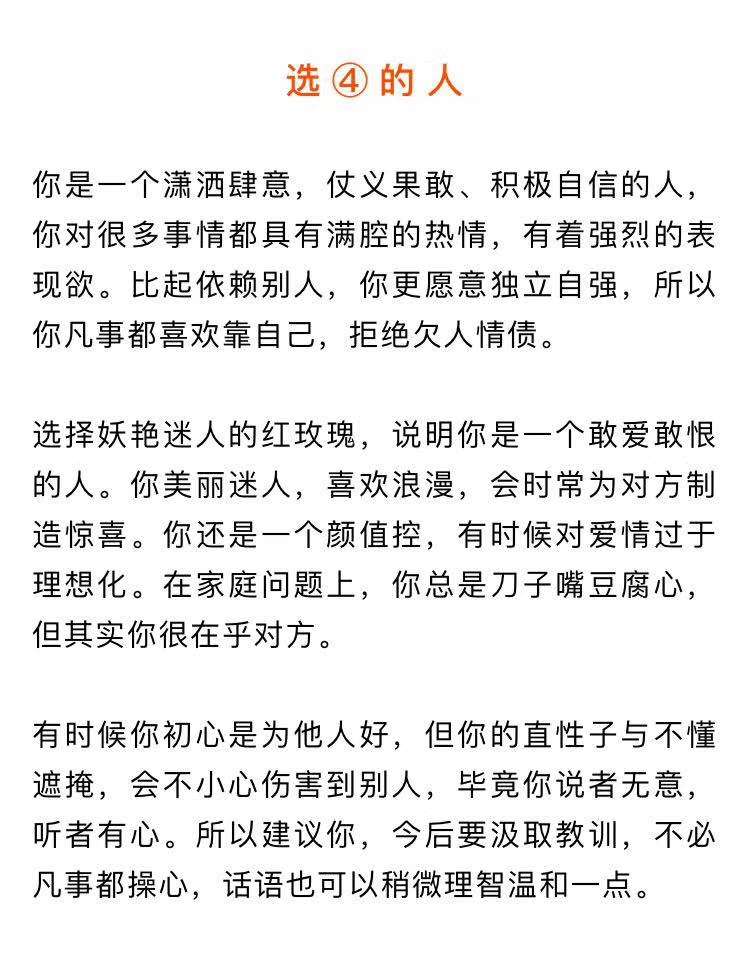 选④的人

你是一个潇洒肆意，仗义果敢、积极自信的人，你对很多事情都具有满腔的热情，有着强烈的表现欲。比起依赖别人，你更愿意独立自强，所以你凡事都喜欢靠自己，拒绝欠人情债。

选择妖艳迷人的红玫瑰，说明你是一个敢爱敢恨的人。你美丽迷人，喜欢浪漫，会时常为对方制造惊喜。你还是一个颜值控，有时候对爱情过于理想化。在家庭问题上，你总是刀子嘴豆腐心，但其实你很在乎对方。

有时候你初心是为他人好，但你的直性子与不懂遮掩，会不小心伤害到别人，毕竟你说者无意，听者有心。所以建议你，今后要汲取教训，不必凡事都操心，话语也可以稍微理智温和一点。